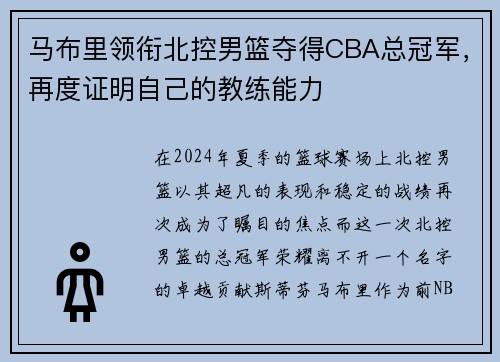 马布里领衔北控男篮夺得CBA总冠军，再度证明自己的教练能力

在2024年夏季的篮球赛场上北控男篮以其超凡的表现和稳定的战绩再次成为了瞩目的焦点而这一次北控男篮的总冠军荣耀离不开一个名字的卓越贡献斯蒂芬马布里作为前NB